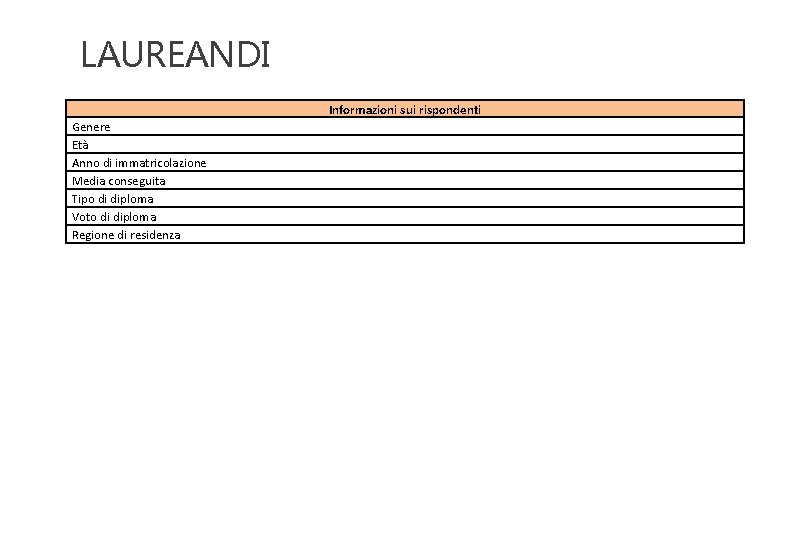 LAUREANDI

| Informazioni sui rispondenti |
|---|
| Genere |
| Età |
| Anno di immatricolazione |
| Media conseguita |
| Tipo di diploma |
| Voto di diploma |
| Regione di residenza |